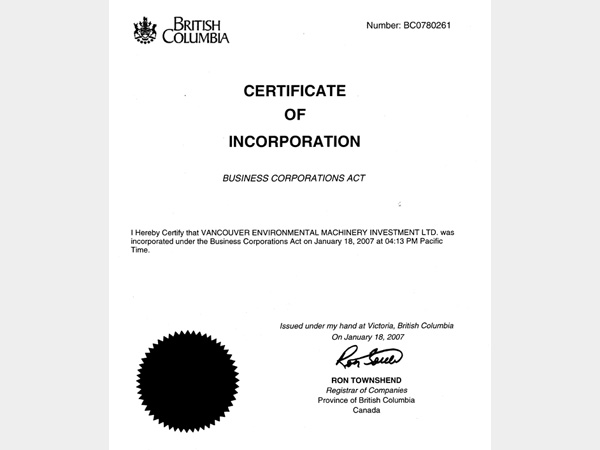 BRITISH COLUMBIA

Number: BC0780261

CERTIFICATE
OF
INCORPORATION

BUSINESS CORPORATIONS ACT

I Hereby Certify that VANCOUVER ENVIRONMENTAL MACHINERY INVESTMENT LTD. was incorporated under the Business Corporations Act on January 18, 2007 at 04:13 PM Pacific Time.

Issued under my hand at Victoria, British Columbia
On January 18, 2007

Ron Townshend

RON TOWNSHEND
Registrar of Companies
Province of British Columbia
Canada